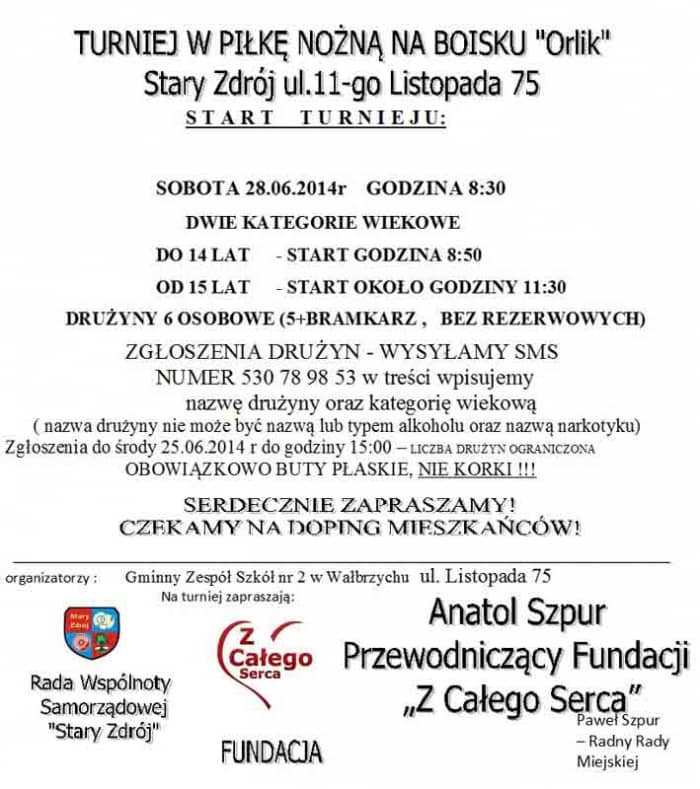 TURNIEJ W PIŁKĘ NOŻNĄ NA BOISKU "Orlik"
Stary Zdrój ul.11-go Listopada 75
START TURNIEJU:

SOBOTA 28.06.2014r GODZINA 8:30

DWIE KATEGORIE WIEKOWE

DO 14 LAT - START GODZINA 8:50

OD 15 LAT - START OKOŁO GODZINY 11:30

DRUŻYNY 6 OSOBOWE (5+BRAMKARZ , BEZ REZERWOWYCH)

ZGŁOSZENIA DRUŻYN - WYSYŁAMY SMS
NUMER 530 78 98 53 w treści wpisujemy nazwę drużyny oraz kategorię wiekową
( nazwa drużyny nie może być nazwą lub typem alkoholu oraz nazwą narkotyku)
Zgłoszenia do środy 25.06.2014 r do godziny 15:00 – LICZBA DRUŻYN OGRANICZONA
OBOWIĄZKOWO BUTY PŁASKIE, NIE KORKI !!!

SERDECZNIE ZAPRASZAMY!
CZEKAMY NA DOPING MIESZKAŃCÓW!

organizatorzy : Gminny Zespół Szkół nr 2 w Wałbrzychu ul. Listopada 75
Na turniej zapraszają:

Stary Zdrój

Rada Wspólnoty Samorządowej "Stary Zdrój"

Z Całego Serca

FUNDACJA

Anatol Szpur
Przewodniczący Fundacji
„Z Całego Serca"

Paweł Szpur – Radny Rady Miejskiej